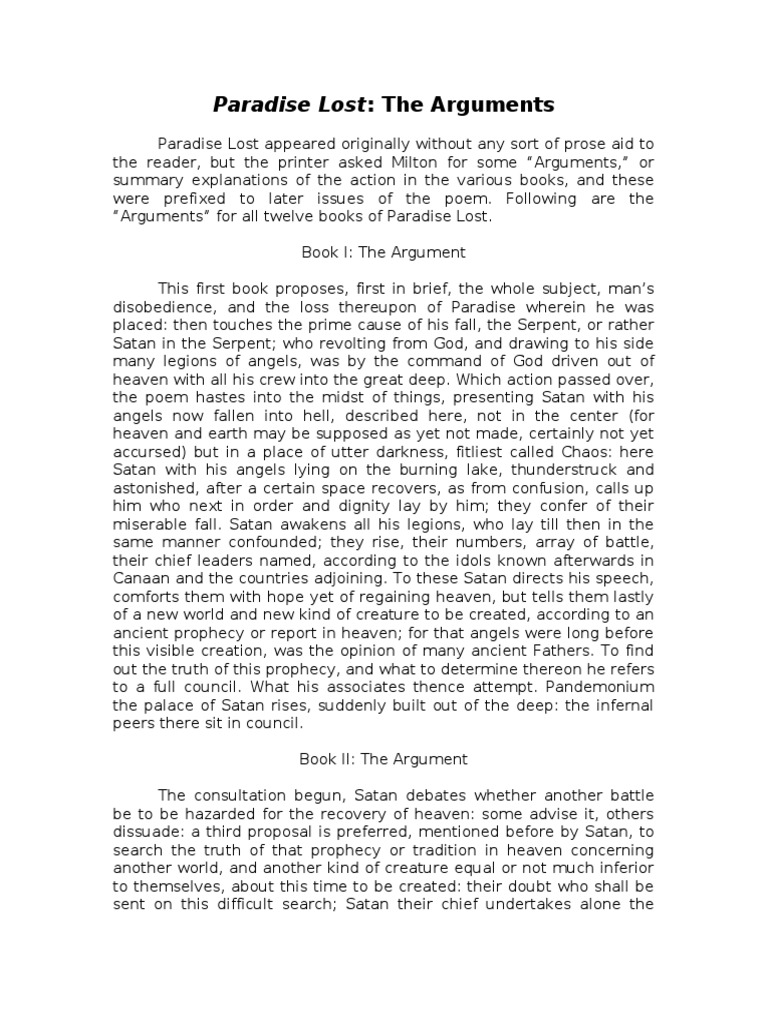 Paradise Lost: The Arguments

Paradise Lost appeared originally without any sort of prose aid to the reader, but the printer asked Milton for some “Arguments,” or summary explanations of the action in the various books, and these were prefixed to later issues of the poem. Following are the “Arguments” for all twelve books of Paradise Lost.

Book I: The Argument

This first book proposes, first in brief, the whole subject, man’s disobedience, and the loss thereupon of Paradise wherein he was placed: then touches the prime cause of his fall, the Serpent, or rather Satan in the Serpent; who revolting from God, and drawing to his side many legions of angels, was by the command of God driven out of heaven with all his crew into the great deep. Which action passed over, the poem hastes into the midst of things, presenting Satan with his angels now fallen into hell, described here, not in the center (for heaven and earth may be supposed as yet not made, certainly not yet accursed) but in a place of utter darkness, fitliest called Chaos: here Satan with his angels lying on the burning lake, thunderstruck and astonished, after a certain space recovers, as from confusion, calls up him who next in order and dignity lay by him; they confer of their miserable fall. Satan awakens all his legions, who lay till then in the same manner confounded; they rise, their numbers, array of battle, their chief leaders named, according to the idols known afterwards in Canaan and the countries adjoining. To these Satan directs his speech, comforts them with hope yet of regaining heaven, but tells them lastly of a new world and new kind of creature to be created, according to an ancient prophecy or report in heaven; for that angels were long before this visible creation, was the opinion of many ancient Fathers. To find out the truth of this prophecy, and what to determine thereon he refers to a full council. What his associates thence attempt. Pandemonium the palace of Satan rises, suddenly built out of the deep: the infernal peers there sit in council.

Book II: The Argument

The consultation begun, Satan debates whether another battle be to be hazarded for the recovery of heaven: some advise it, others dissuade: a third proposal is preferred, mentioned before by Satan, to search the truth of that prophecy or tradition in heaven concerning another world, and another kind of creature equal or not much inferior to themselves, about this time to be created: their doubt who shall be sent on this difficult search; Satan their chief undertakes alone the